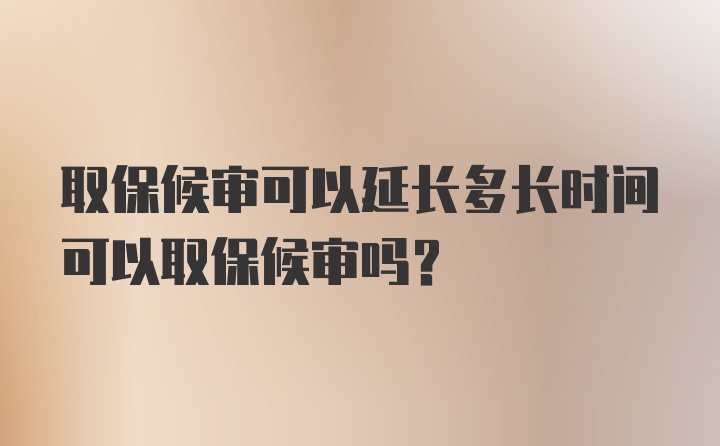 取保候审可以延长多长时间可以取保候审吗？